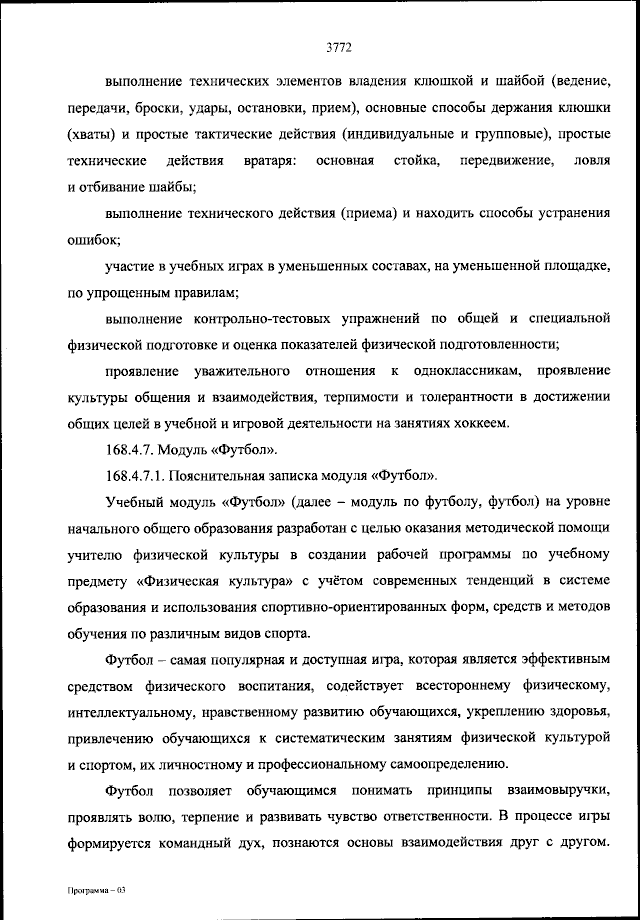 3772

выполнение технических элементов владения клюшкой и шайбой (ведение, передачи, броски, удары, остановки, прием), основные способы держания клюшки (хваты) и простые тактические действия (индивидуальные и групповые), простые технические действия вратаря: основная стойка, передвижение, ловля и отбивание шайбы;

выполнение технического действия (приема) и находить способы устранения ошибок;

участие в учебных играх в уменьшенных составах, на уменьшенной площадке, по упрощенным правилам;

выполнение контрольно-тестовых упражнений по общей и специальной физической подготовке и оценка показателей физической подготовленности;

проявление уважительного отношения к одноклассникам, проявление культуры общения и взаимодействия, терпимости и толерантности в достижении общих целей в учебной и игровой деятельности на занятиях хоккеем.

168.4.7. Модуль «Футбол».

168.4.7.1. Пояснительная записка модуля «Футбол».

Учебный модуль «Футбол» (далее – модуль по футболу, футбол) на уровне начального общего образования разработан с целью оказания методической помощи учителю физической культуры в создании рабочей программы по учебному предмету «Физическая культура» с учётом современных тенденций в системе образования и использования спортивно-ориентированных форм, средств и методов обучения по различным видов спорта.

Футбол – самая популярная и доступная игра, которая является эффективным средством физического воспитания, содействует всестороннему физическому, интеллектуальному, нравственному развитию обучающихся, укреплению здоровья, привлечению обучающихся к систематическим занятиям физической культурой и спортом, их личностному и профессиональному самоопределению.

Футбол позволяет обучающимся понимать принципы взаимовыручки, проявлять волю, терпение и развивать чувство ответственности. В процессе игры формируется командный дух, познаются основы взаимодействия друг с другом.

Программа – 03